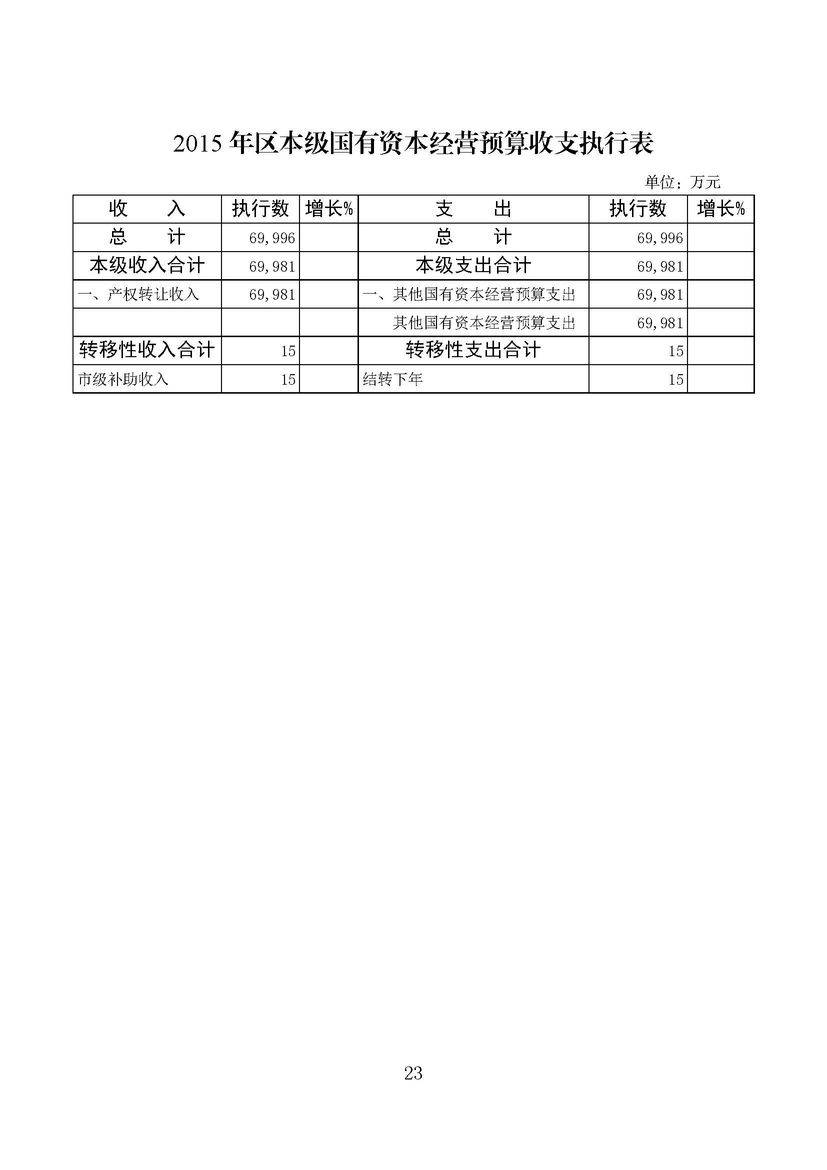 2015 年区本级国有资本经营预算收支执行表

单位：万元

| 收　　入 | 执行数 | 增长% | 支　　出 | 执行数 | 增长% |
|---|---|---|---|---|---|
| 总　　计 | 69,996 | | 总　　计 | 69,996 | |
| 本级收入合计 | 69,981 | | 本级支出合计 | 69,981 | |
| 一、产权转让收入 | 69,981 | | 一、其他国有资本经营预算支出 | 69,981 | |
| | | | 其他国有资本经营预算支出 | 69,981 | |
| 转移性收入合计 | 15 | | 转移性支出合计 | 15 | |
| 市级补助收入 | 15 | | 结转下年 | 15 | |

23